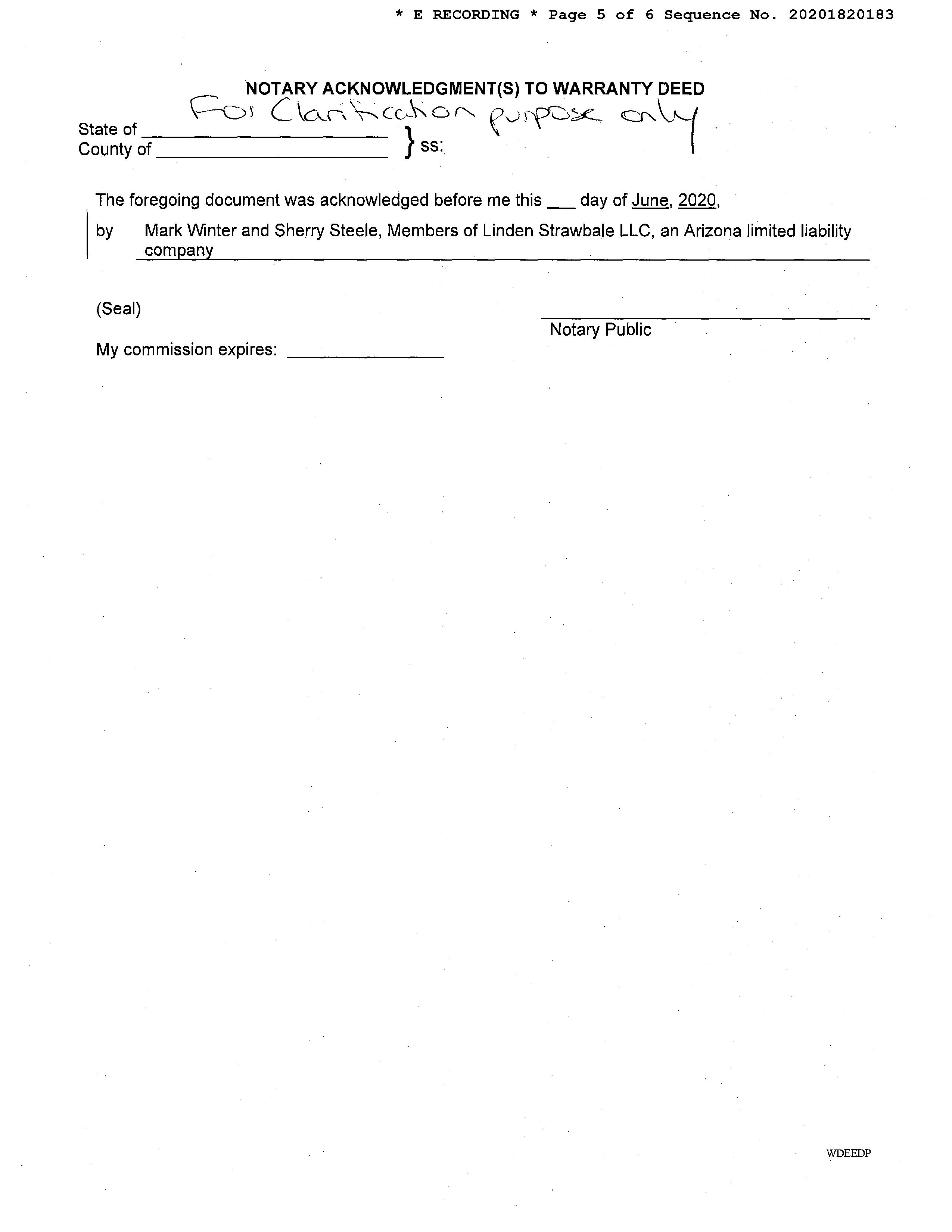 * E RECORDING * Page 5 of 6 Sequence No. 20201820183

NOTARY ACKNOWLEDGMENT(S) TO WARRANTY DEED

For Clarification purpose only

State of ______________________
County of ______________________ } ss:

The foregoing document was acknowledged before me this ___ day of June, 2020,

by Mark Winter and Sherry Steele, Members of Linden Strawbale LLC, an Arizona limited liability company

(Seal)

Notary Public

My commission expires: ______________

WDEEDP